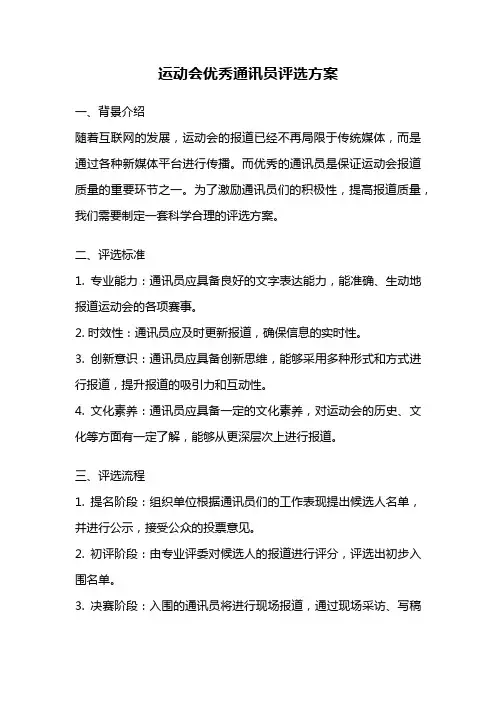 运动会优秀通讯员评选方案

一、背景介绍

随着互联网的发展，运动会的报道已经不再局限于传统媒体，而是通过各种新媒体平台进行传播。而优秀的通讯员是保证运动会报道质量的重要环节之一。为了激励通讯员们的积极性，提高报道质量，我们需要制定一套科学合理的评选方案。

二、评选标准

1. 专业能力：通讯员应具备良好的文字表达能力，能准确、生动地报道运动会的各项赛事。

2. 时效性：通讯员应及时更新报道，确保信息的实时性。

3. 创新意识：通讯员应具备创新思维，能够采用多种形式和方式进行报道，提升报道的吸引力和互动性。

4. 文化素养：通讯员应具备一定的文化素养，对运动会的历史、文化等方面有一定了解，能够从更深层次上进行报道。

三、评选流程

1. 提名阶段：组织单位根据通讯员们的工作表现提出候选人名单，并进行公示，接受公众的投票意见。

2. 初评阶段：由专业评委对候选人的报道进行评分，评选出初步入围名单。

3. 决赛阶段：入围的通讯员将进行现场报道，通过现场采访、写稿